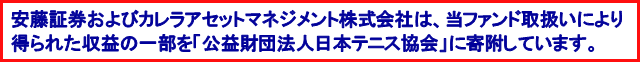 安藤証券およびカレラアセットマネジメント株式会社は、当ファンド取扱いにより得られた収益の一部を「公益財団法人日本テニス協会」に寄附しています。